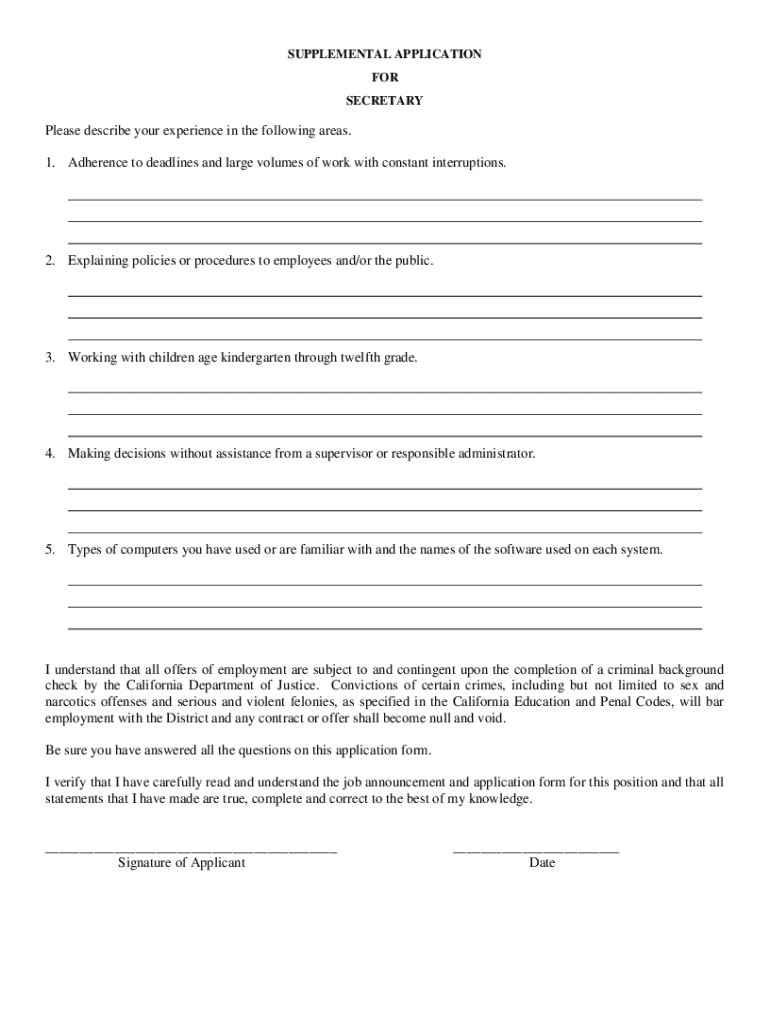 SUPPLEMENTAL APPLICATION
FOR
SECRETARY

Please describe your experience in the following areas.

1. Adherence to deadlines and large volumes of work with constant interruptions.

2. Explaining policies or procedures to employees and/or the public.

3. Working with children age kindergarten through twelfth grade.

4. Making decisions without assistance from a supervisor or responsible administrator.

5. Types of computers you have used or are familiar with and the names of the software used on each system.

I understand that all offers of employment are subject to and contingent upon the completion of a criminal background check by the California Department of Justice. Convictions of certain crimes, including but not limited to sex and narcotics offenses and serious and violent felonies, as specified in the California Education and Penal Codes, will bar employment with the District and any contract or offer shall become null and void.

Be sure you have answered all the questions on this application form.

I verify that I have carefully read and understand the job announcement and application form for this position and that all statements that I have made are true, complete and correct to the best of my knowledge.

Signature of Applicant

Date